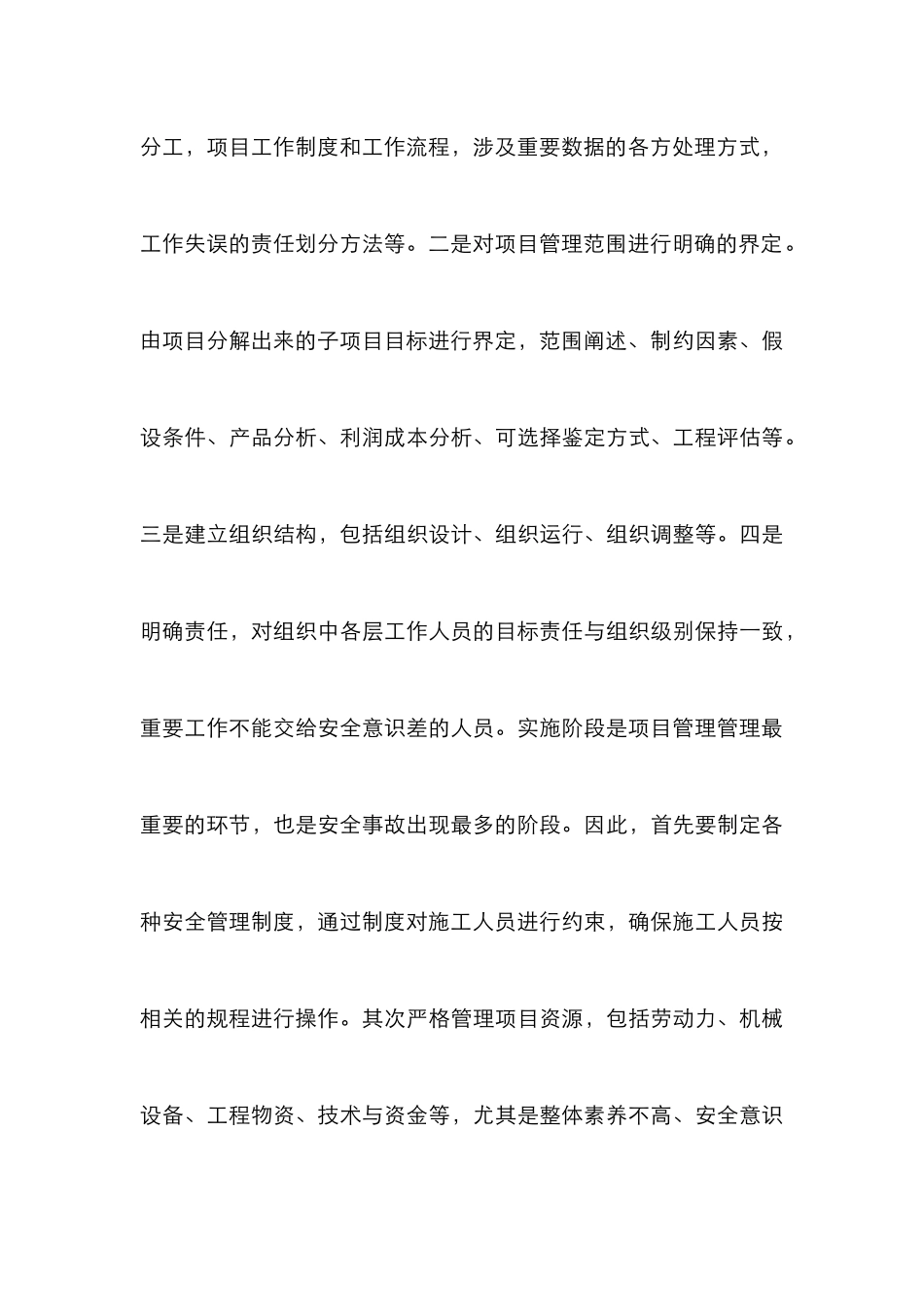 分工，项目工作制度和工作流程，涉及重要数据的各方处理方式，工作失误的责任划分方法等。二是对项目管理范围进行明确的界定。由项目分解出来的子项目目标进行界定，范围阐述、制约因素、假设条件、产品分析、利润成本分析、可选择鉴定方式、工程评估等。三是建立组织结构，包括组织设计、组织运行、组织调整等。四是明确责任，对组织中各层工作人员的目标责任与组织级别保持一致，重要工作不能交给安全意识差的人员。实施阶段是项目管理管理最重要的环节，也是安全事故出现最多的阶段。因此，首先要制定各种安全管理制度，通过制度对施工人员进行约束，确保施工人员按相关的规程进行操作。其次严格管理项目资源，包括劳动力、机械设备、工程物资、技术与资金等，尤其是整体素养不高、安全意识